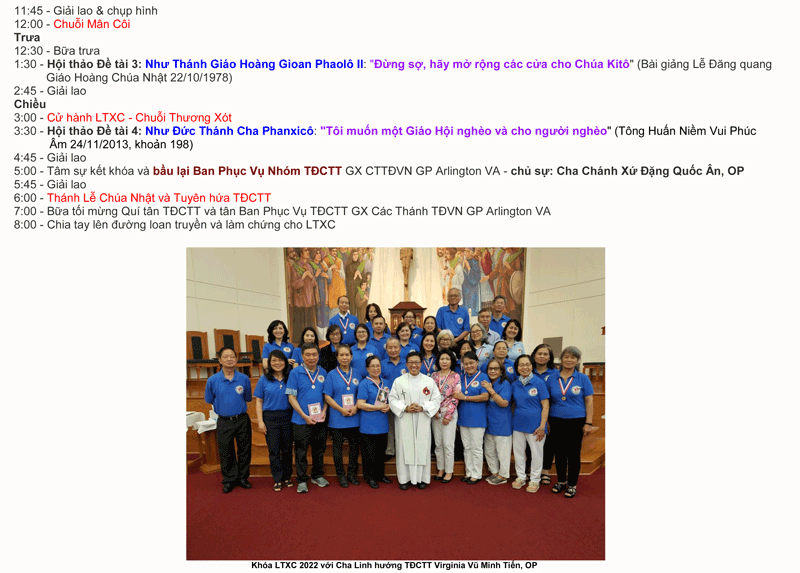 11:45 - Giải lao & chụp hình
12:00 - Chuỗi Mân Côi
Trưa
12:30 - Bữa trưa
1:30 - Hội thảo Đề tài 3: Như Thánh Giáo Hoàng Gioan Phaolô II: "Đừng sợ, hãy mở rộng các cửa cho Chúa Kitô" (Bài giảng Lễ Đăng quang Giáo Hoàng Chúa Nhật 22/10/1978)
2:45 - Giải lao
Chiều
3:00 - Cử hành LTXC - Chuỗi Thương Xót
3:30 - Hội thảo Đề tài 4: Như Đức Thánh Cha Phanxicô: "Tôi muốn một Giáo Hội nghèo và cho người nghèo" (Tông Huấn Niềm Vui Phúc Âm 24/11/2013, khoản 198)
4:45 - Giải lao
5:00 - Tâm sự kết khóa và bầu lại Ban Phục Vụ Nhóm TĐCTT GX CTTĐVN GP Arlington VA - chủ sự: Cha Chánh Xứ Đặng Quốc Ân, OP
5:45 - Giải lao
6:00 - Thánh Lễ Chúa Nhật và Tuyên hứa TĐCTT
7:00 - Bữa tối mừng Quí tân TĐCTT và tân Ban Phục Vụ TĐCTT GX Các Thánh TĐVN GP Arlington VA
8:00 - Chia tay lên đường loan truyền và làm chứng cho LTXC

Khóa LTXC 2022 với Cha Linh hướng TĐCTT Virginia Vũ Minh Tiến, OP